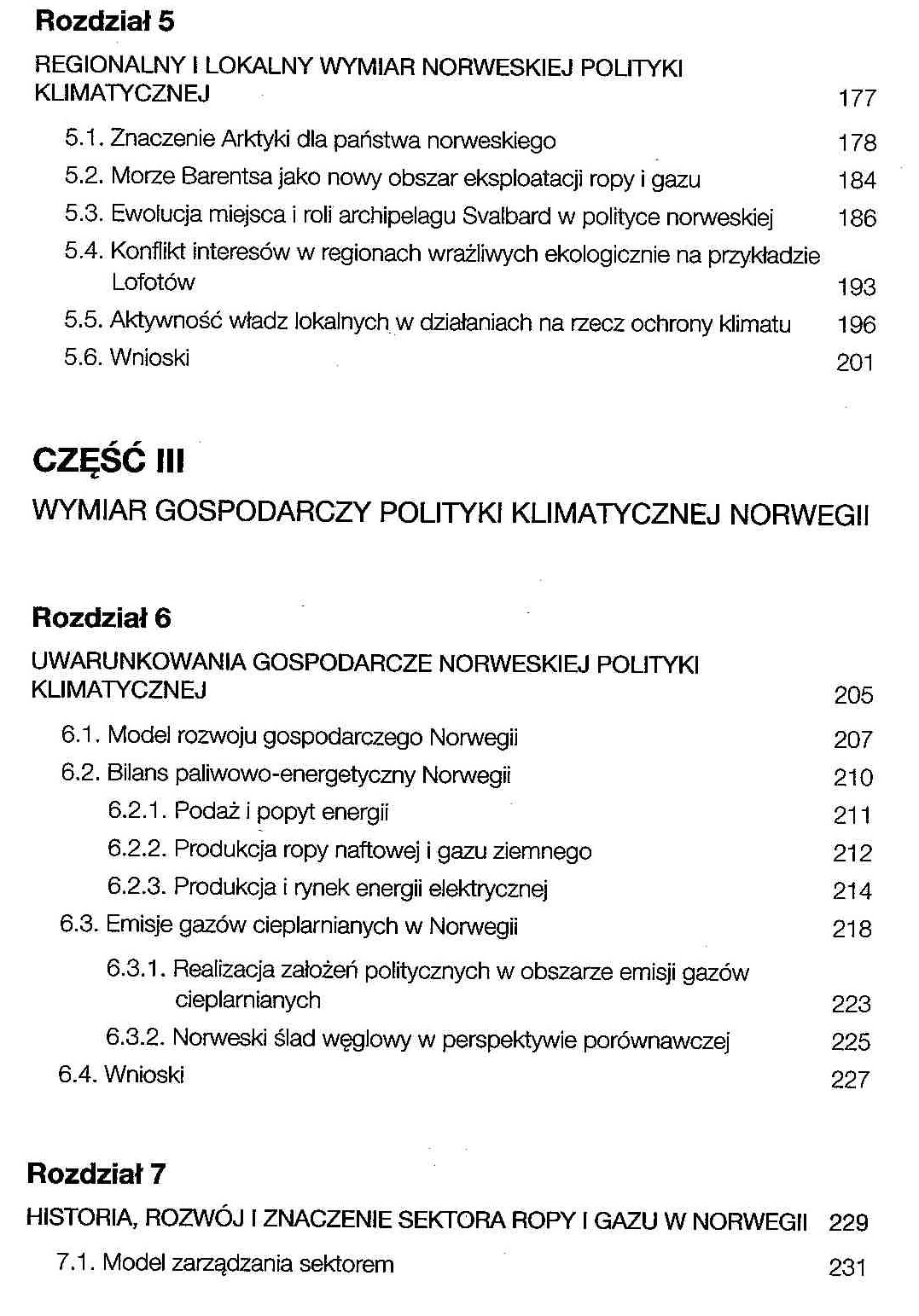 Rozdział 5

REGIONALNY I LOKALNY WYMIAR NORWESKIEJ POLITYKI KLIMATYCZNEJ 177

5.1. Znaczenie Arktyki dla państwa norweskiego 178

5.2. Morze Barentsa jako nowy obszar eksploatacji ropy i gazu 184

5.3. Ewolucja miejsca i roli archipelagu Svalbard w polityce norweskiej 186

5.4. Konflikt interesów w regionach wrażliwych ekologicznie na przykładzie Lofotów 193

5.5. Aktywność władz lokalnych w działaniach na rzecz ochrony klimatu 196

5.6. Wnioski 201

CZĘŚĆ III

WYMIAR GOSPODARCZY POLITYKI KLIMATYCZNEJ NORWEGII

Rozdział 6

UWARUNKOWANIA GOSPODARCZE NORWESKIEJ POLITYKI KLIMATYCZNEJ 205

6.1. Model rozwoju gospodarczego Norwegii 207

6.2. Bilans paliwowo-energetyczny Norwegii 210

6.2.1. Podaż i popyt energii 211

6.2.2. Produkcja ropy naftowej i gazu ziemnego 212

6.2.3. Produkcja i rynek energii elektrycznej 214

6.3. Emisje gazów cieplarnianych w Norwegii 218

6.3.1. Realizacja założeń politycznych w obszarze emisji gazów cieplarnianych 223

6.3.2. Norweski ślad węglowy w perspektywie porównawczej 225

6.4. Wnioski 227

Rozdział 7

HISTORIA, ROZWÓJ I ZNACZENIE SEKTORA ROPY I GAZU W NORWEGII 229

7.1. Model zarządzania sektorem 231